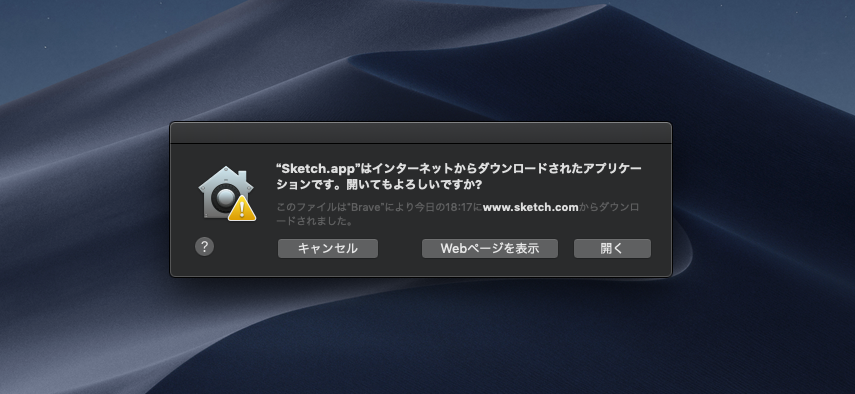 “Sketch.app”はインターネットからダウンロードされたアプリケーションです。開いてもよろしいですか?

このファイルは“Brave”により今日の18:17にwww.sketch.comからダウンロードされました。

?

キャンセル

Webページを表示

開く